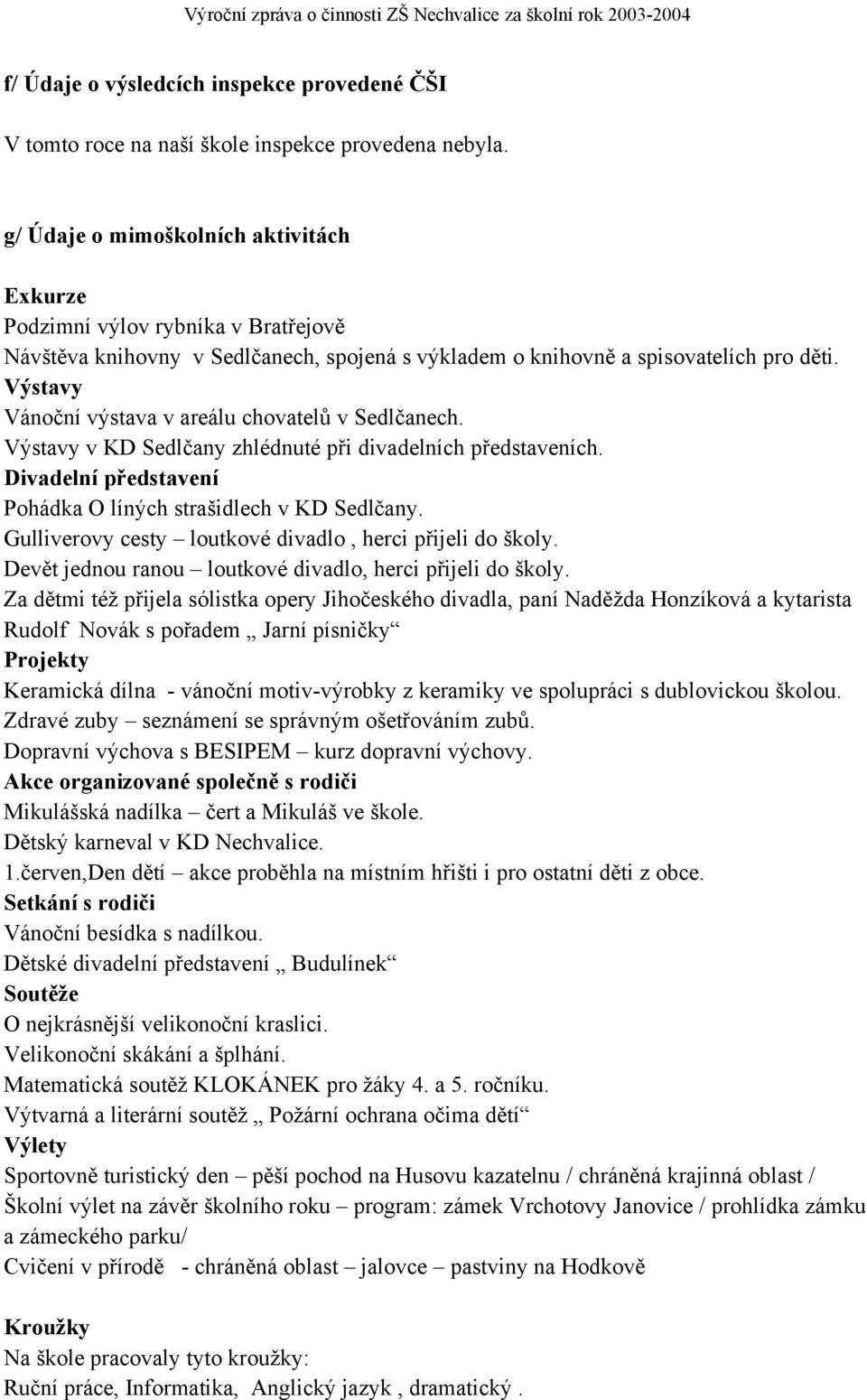 Výroční zpráva o činnosti ZŠ Nechvalice za školní rok 2003-2004

f/ Údaje o výsledcích inspekce provedené ČŠI

V tomto roce na naší škole inspekce provedena nebyla.

g/ Údaje o mimoškolních aktivitách

Exkurze
Podzimní výlov rybníka v Bratřejově
Návštěva knihovny v Sedlčanech, spojená s výkladem o knihovně a spisovatelích pro děti.
Výstavy
Vánoční výstava v areálu chovatelů v Sedlčanech.
Výstavy v KD Sedlčany zhlédnuté při divadelních představeních.
Divadelní představení
Pohádka O líných strašidlech v KD Sedlčany.
Gulliverovy cesty – loutkové divadlo , herci přijeli do školy.
Devět jednou ranou – loutkové divadlo, herci přijeli do školy.
Za dětmi též přijela sólistka opery Jihočeského divadla, paní Naděžda Honzíková a kytarista Rudolf Novák s pořadem „ Jarní písničky“
Projekty
Keramická dílna - vánoční motiv-výrobky z keramiky ve spolupráci s dublovickou školou.
Zdravé zuby – seznámení se správným ošetřováním zubů.
Dopravní výchova s BESIPEM – kurz dopravní výchovy.
Akce organizované společně s rodiči
Mikulášská nadílka – čert a Mikuláš ve škole.
Dětský karneval v KD Nechvalice.
1.červen,Den dětí – akce proběhla na místním hřišti i pro ostatní děti z obce.
Setkání s rodiči
Vánoční besídka s nadílkou.
Dětské divadelní představení „ Budulínek“
Soutěže
O nejkrásnější velikonoční kraslici.
Velikonoční skákání a šplhání.
Matematická soutěž KLOKÁNEK pro žáky 4. a 5. ročníku.
Výtvarná a literární soutěž „ Požární ochrana očima dětí“
Výlety
Sportovně turistický den – pěší pochod na Husovu kazatelnu / chráněná krajinná oblast /
Školní výlet na závěr školního roku – program: zámek Vrchotovy Janovice / prohlídka zámku a zámeckého parku/
Cvičení v přírodě - chráněná oblast – jalovce – pastviny na Hodkově

Kroužky
Na škole pracovaly tyto kroužky:
Ruční práce, Informatika, Anglický jazyk , dramatický .